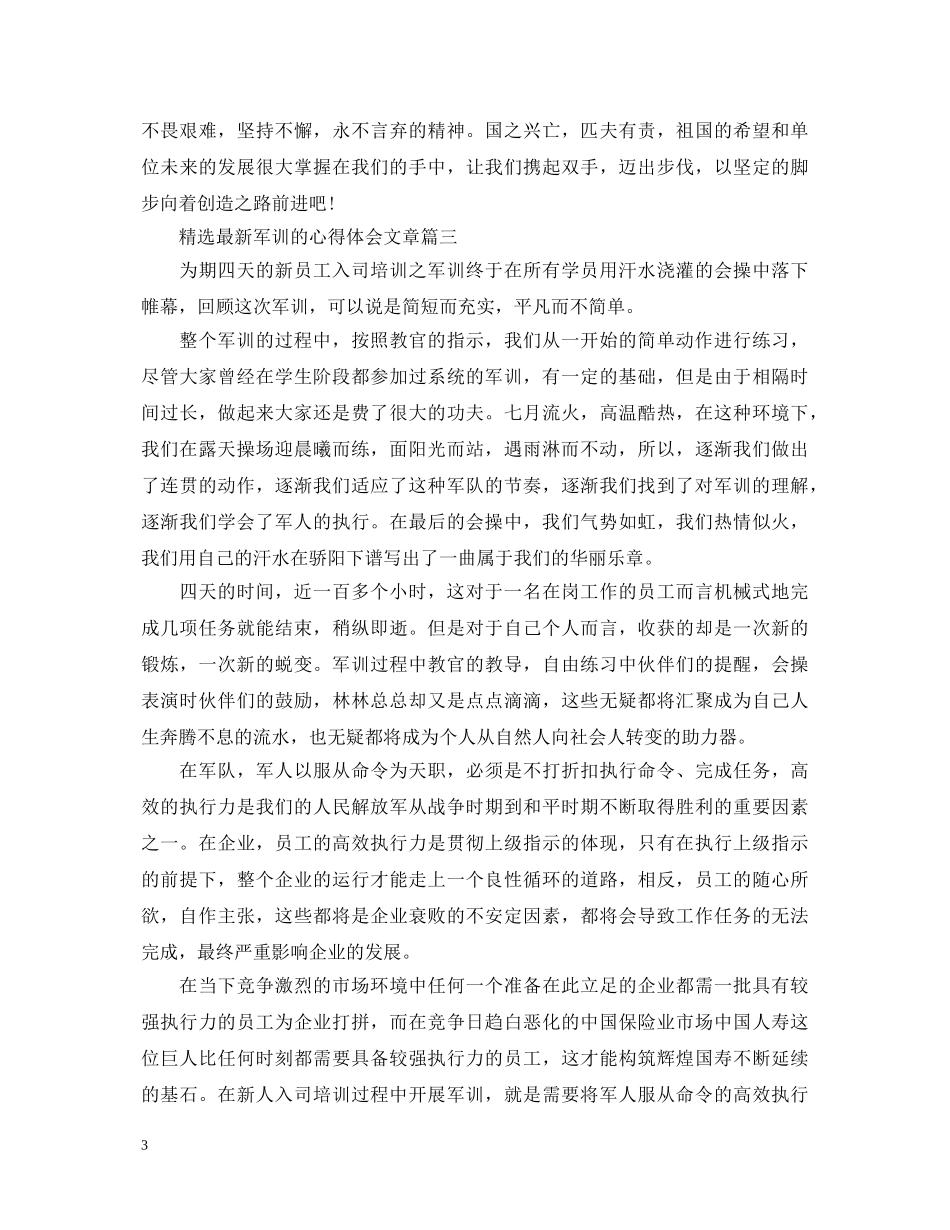 不畏艰难，坚持不懈，永不言弃的精神。国之兴亡，匹夫有责，祖国的希望和单位未来的发展很大掌握在我们的手中，让我们携起双手，迈出步伐，以坚定的脚步向着创造之路前进吧！

精选最新军训的心得体会文章篇三

为期四天的新员工入司培训之军训终于在所有学员用汗水浇灌的会操中落下帷幕，回顾这次军训，可以说是简短而充实，平凡而不简单。

整个军训的过程中，按照教官的指示，我们从一开始的简单动作进行练习，尽管大家曾经在学生阶段都参加过系统的军训，有一定的基础，但是由于相隔时间过长，做起来大家还是费了很大的功夫。七月流火，高温酷热，在这种环境下，我们在露天操场迎晨曦而练，面阳光而站，遇雨淋而不动，所以，逐渐我们做出了连贯的动作，逐渐我们适应了这种军队的节奏，逐渐我们找到了对军训的理解，逐渐我们学会了军人的执行。在最后的会操中，我们气势如虹，我们热情似火，我们用自己的汗水在骄阳下谱写出了一曲属于我们的华丽乐章。

四天的时间，近一百多个小时，这对于一名在岗工作的员工而言机械式地完成几项任务就能结束，稍纵即逝。但是对于自己个人而言，收获的却是一次新的锻炼，一次新的蜕变。军训过程中教官的教导，自由练习中伙伴们的提醒，会操表演时伙伴们的鼓励，林林总总却又是点点滴滴，这些无疑都将汇聚成为自己人生奔腾不息的流水，也无疑都将成为个人从自然人向社会人转变的助力器。

在军队，军人以服从命令为天职，必须是不打折扣执行命令、完成任务，高效的执行力是我们的人民解放军从战争时期到和平时期不断取得胜利的重要因素之一。在企业，员工的高效执行力是贯彻上级指示的体现，只有在执行上级指示的前提下，整个企业的运行才能走上一个良性循环的道路，相反，员工的随心所欲，自作主张，这些都将是企业衰败的不安定因素，都将会导致工作任务的无法完成，最终严重影响企业的发展。

在当下竞争激烈的市场环境中任何一个准备在此立足的企业都需一批具有较强执行力的员工为企业打拼，而在竞争日趋白恶化的中国保险业市场中国人寿这位巨人比任何时刻都需要具备较强执行力的员工，这才能构筑辉煌国寿不断延续的基石。在新人入司培训过程中开展军训，就是需要将军人服从命令的高效执行

3